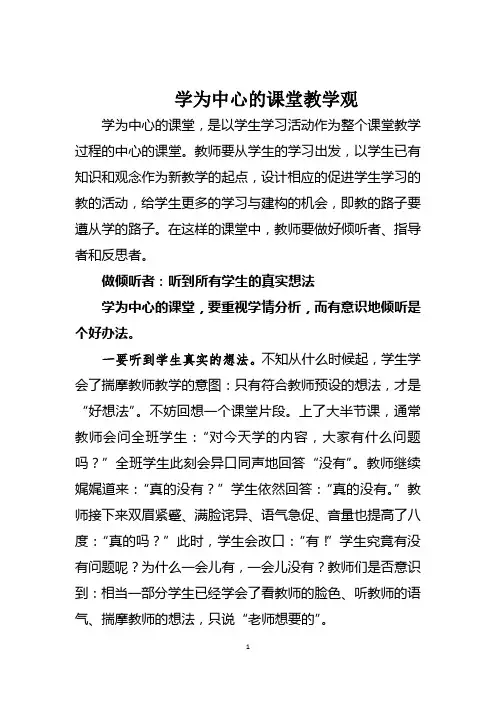 学为中心的课堂教学观

学为中心的课堂，是以学生学习活动作为整个课堂教学过程的中心的课堂。教师要从学生的学习出发，以学生已有知识和观念作为新教学的起点，设计相应的促进学生学习的教的活动，给学生更多的学习与建构的机会，即教的路子要遵从学的路子。在这样的课堂中，教师要做好倾听者、指导者和反思者。

做倾听者：听到所有学生的真实想法

学为中心的课堂，要重视学情分析，而有意识地倾听是个好办法。

一要听到学生真实的想法。不知从什么时候起，学生学会了揣摩教师教学的意图：只有符合教师预设的想法，才是“好想法”。不妨回想一个课堂片段。上了大半节课，通常教师会问全班学生：“对今天学的内容，大家有什么问题吗？”全班学生此刻会异口同声地回答“没有”。教师继续娓娓道来：“真的没有？”学生依然回答：“真的没有。”教师接下来双眉紧蹙、满脸诧异、语气急促、音量也提高了八度：“真的吗？”此时，学生会改口：“有！”学生究竟有没有问题呢？为什么一会儿有，一会儿没有？教师们是否意识到：相当一部分学生已经学会了看教师的脸色、听教师的语气、揣摩教师的想法，只说“老师想要的”。

1